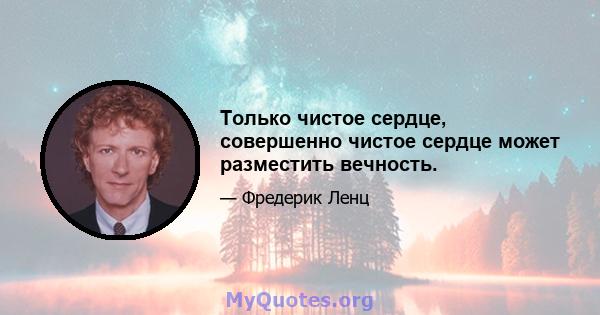 Только чистое сердце, совершенно чистое сердце может разместить вечность.

— Фредерик Ленц

MyQuotes.org